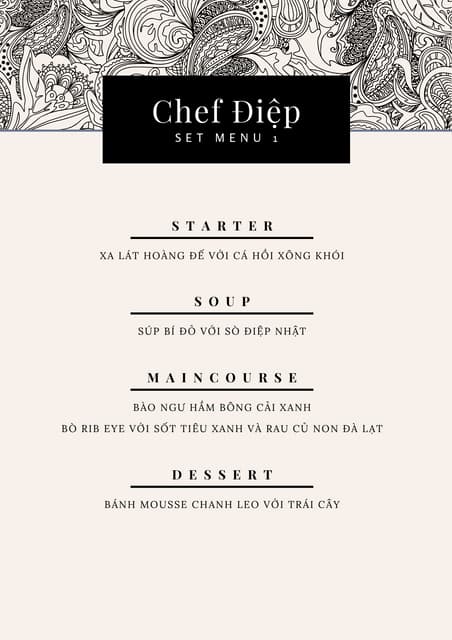 Chef Điệp
SET MENU 1

STARTER

XA LÁT HOÀNG ĐẾ VỚI CÁ HỒI XÔNG KHÓI

SOUP

SÚP BÍ ĐỎ VỚI SÒ ĐIỆP NHẬT

MAINCOURSE

BÀO NGƯ HẦM BÔNG CẢI XANH
BÒ RIB EYE VỚI SỐT TIÊU XANH VÀ RAU CỦ NON ĐÀ LẠT

DESSERT

BÁNH MOUSSE CHANH LEO VỚI TRÁI CÂY